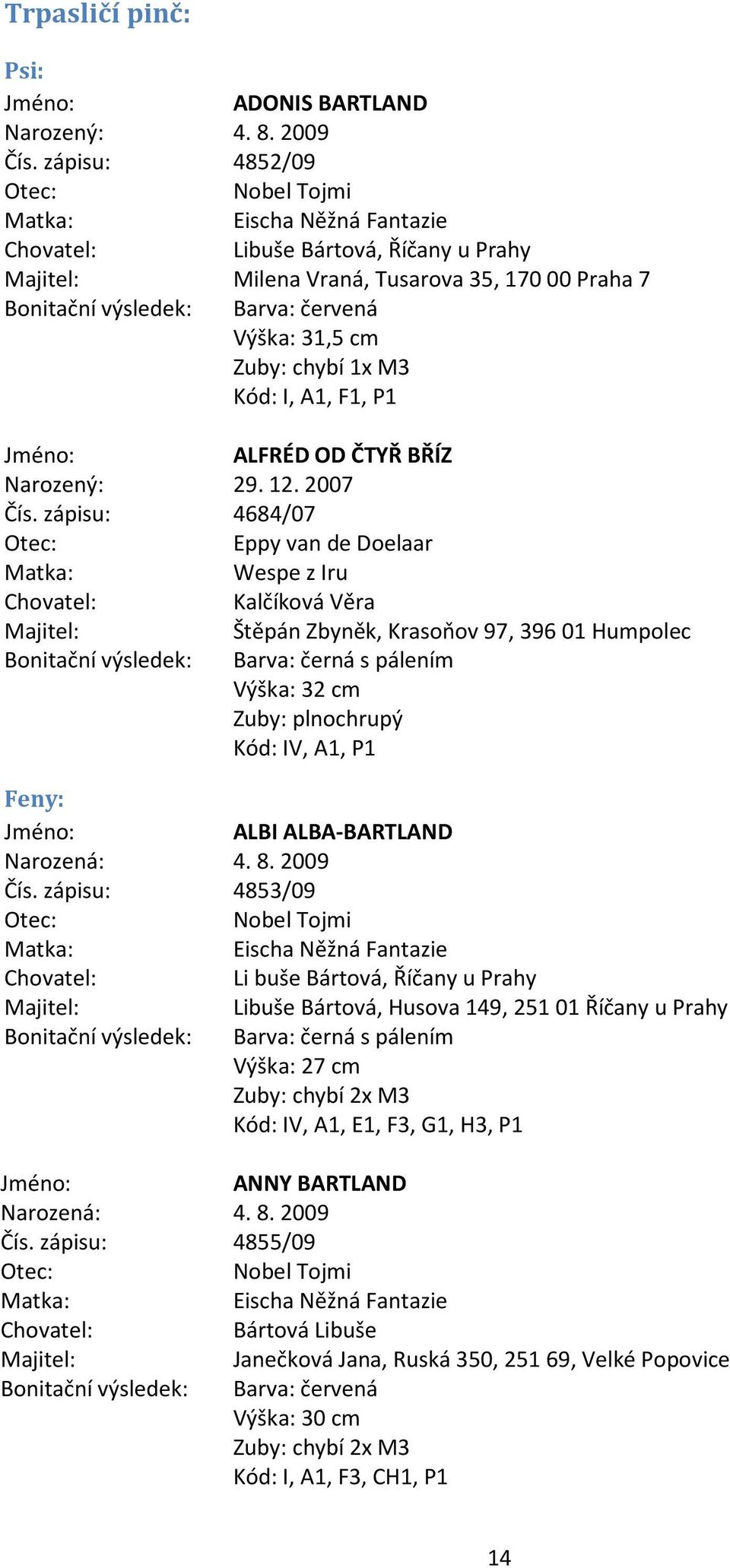 Trpasličí pinč:

Psi:
Jméno: ADONIS BARTLAND
Narozený: 4. 8. 2009
Čís. zápisu: 4852/09
Otec: Nobel Tojmi
Matka: Eischa Něžná Fantazie
Chovatel: Libuše Bártová, Říčany u Prahy
Majitel: Milena Vraná, Tusarova 35, 170 00 Praha 7
Bonitační výsledek: Barva: červená
Výška: 31,5 cm
Zuby: chybí 1x M3
Kód: I, A1, F1, P1

Jméno: ALFRÉD OD ČTYŘ BŘÍZ
Narozený: 29. 12. 2007
Čís. zápisu: 4684/07
Otec: Eppy van de Doelaar
Matka: Wespe z Iru
Chovatel: Kalčíková Věra
Majitel: Štěpán Zbyněk, Krasoňov 97, 396 01 Humpolec
Bonitační výsledek: Barva: černá s pálením
Výška: 32 cm
Zuby: plnochrupý
Kód: IV, A1, P1

Feny:
Jméno: ALBI ALBA-BARTLAND
Narozená: 4. 8. 2009
Čís. zápisu: 4853/09
Otec: Nobel Tojmi
Matka: Eischa Něžná Fantazie
Chovatel: Li buše Bártová, Říčany u Prahy
Majitel: Libuše Bártová, Husova 149, 251 01 Říčany u Prahy
Bonitační výsledek: Barva: černá s pálením
Výška: 27 cm
Zuby: chybí 2x M3
Kód: IV, A1, E1, F3, G1, H3, P1

Jméno: ANNY BARTLAND
Narozená: 4. 8. 2009
Čís. zápisu: 4855/09
Otec: Nobel Tojmi
Matka: Eischa Něžná Fantazie
Chovatel: Bártová Libuše
Majitel: Janečková Jana, Ruská 350, 251 69, Velké Popovice
Bonitační výsledek: Barva: červená
Výška: 30 cm
Zuby: chybí 2x M3
Kód: I, A1, F3, CH1, P1

14